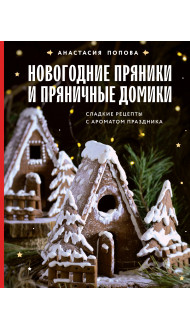 АНАСТАСИЯ ПОПОВА

НОВОГОДНИЕ ПРЯНИКИ И ПРЯНИЧНЫЕ ДОМИКИ

СЛАДКИЕ РЕЦЕПТЫ С АРОМАТОМ ПРАЗДНИКА